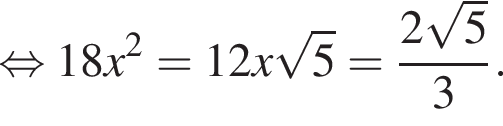 $\Leftrightarrow 18x^2 = 12x\sqrt{5} = \frac{2\sqrt{5}}{3}.$